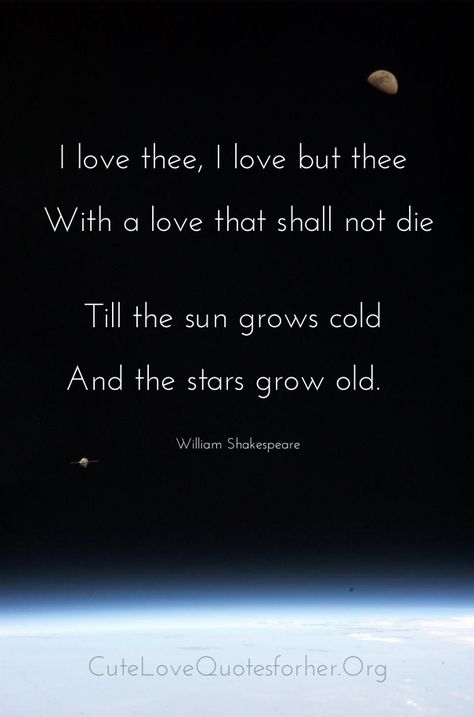 I love thee, I love but thee
With a love that shall not die

Till the sun grows cold
And the stars grow old.

William Shakespeare

CuteLoveQuotesforher.Org